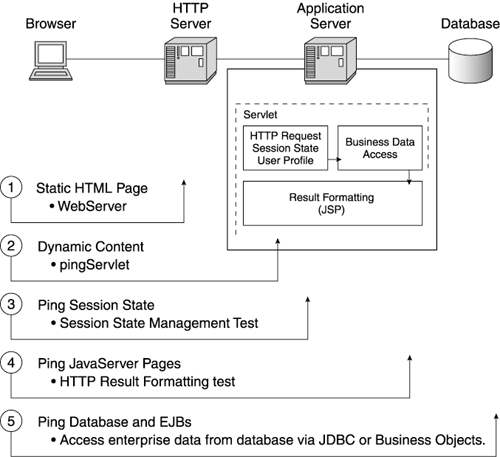 Browser

HTTP Server

Application Server

Database

Servlet

HTTP Request Session State User Profile

Business Data Access

Result Formatting (JSP)

1 Static HTML Page
• WebServer

2 Dynamic Content
• pingServlet

3 Ping Session State
• Session State Management Test

4 Ping JavaServer Pages
• HTTP Result Formatting test

5 Ping Database and EJBs
• Access enterprise data from database via JDBC or Business Objects.